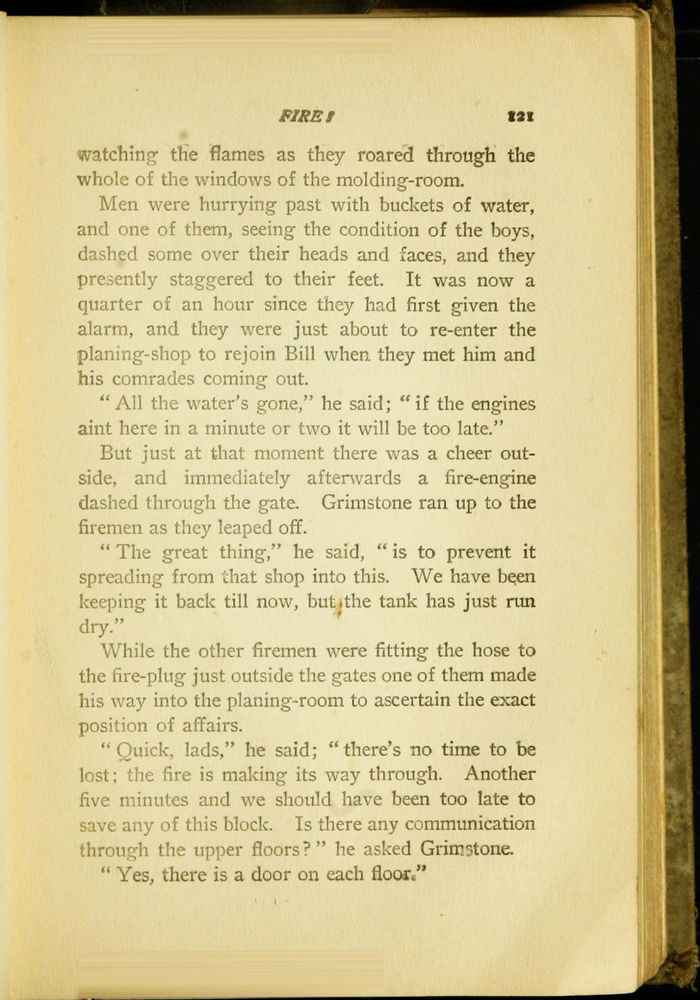 FIRE! 121

watching the flames as they roared through the whole of the windows of the molding-room.

Men were hurrying past with buckets of water, and one of them, seeing the condition of the boys, dashed some over their heads and faces, and they presently staggered to their feet. It was now a quarter of an hour since they had first given the alarm, and they were just about to re-enter the planing-shop to rejoin Bill when they met him and his comrades coming out.

"All the water's gone," he said; "if the engines aint here in a minute or two it will be too late."

But just at that moment there was a cheer outside, and immediately afterwards a fire-engine dashed through the gate. Grimstone ran up to the firemen as they leaped off.

"The great thing," he said, "is to prevent it spreading from that shop into this. We have been keeping it back till now, but the tank has just run dry."

While the other firemen were fitting the hose to the fire-plug just outside the gates one of them made his way into the planing-room to ascertain the exact position of affairs.

"Quick, lads," he said; "there's no time to be lost; the fire is making its way through. Another five minutes and we should have been too late to save any of this block. Is there any communication through the upper floors?" he asked Grimstone.

"Yes, there is a door on each floor."